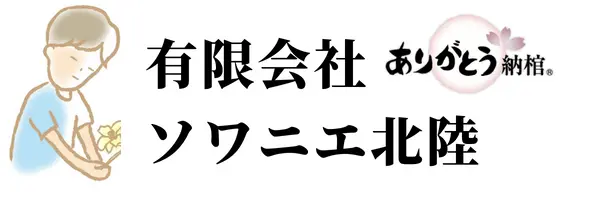 有限会社 ありがとう納棺®
ソワニエ北陸